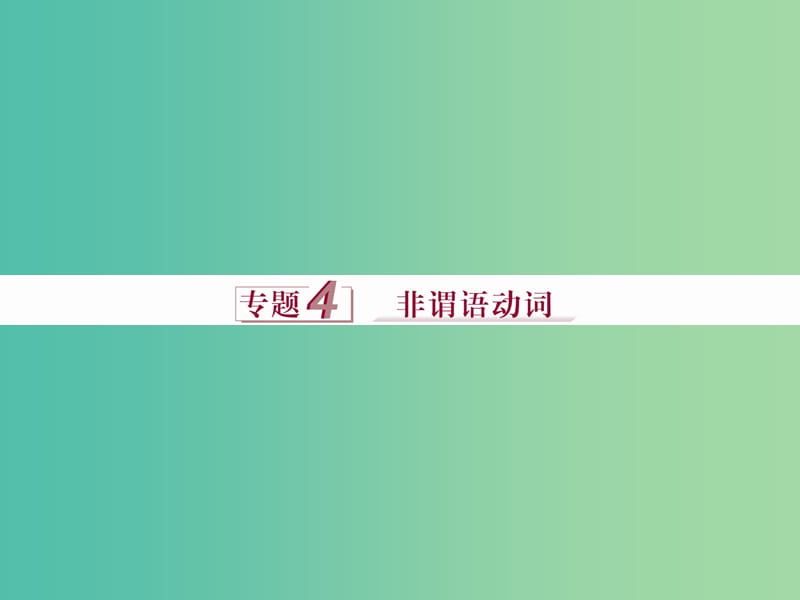 专题4 非谓语动词